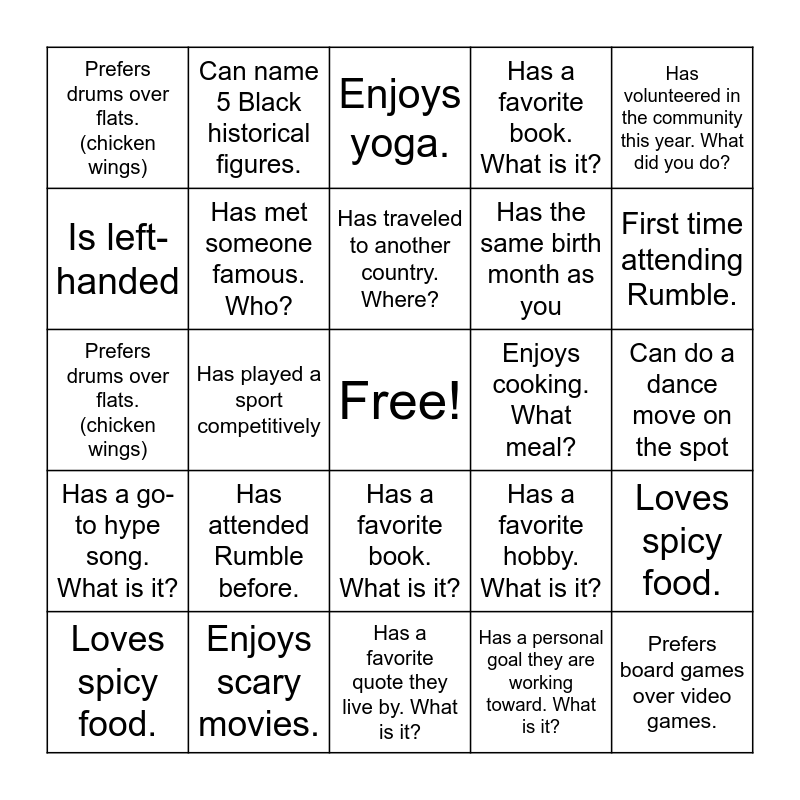 | | | | | |
|---|---|---|---|---|
| Prefers drums over flats. (chicken wings) | Can name 5 Black historical figures. | Enjoys yoga. | Has a favorite book. What is it? | Has volunteered in the community this year. What did you do? |
| Is left-handed | Has met someone famous. Who? | Has traveled to another country. Where? | Has the same birth month as you | First time attending Rumble. |
| Prefers drums over flats. (chicken wings) | Has played a sport competitively | Free! | Enjoys cooking. What meal? | Can do a dance move on the spot |
| Has a go-to hype song. What is it? | Has attended Rumble before. | Has a favorite book. What is it? | Has a favorite hobby. What is it? | Loves spicy food. |
| Loves spicy food. | Enjoys scary movies. | Has a favorite quote they live by. What is it? | Has a personal goal they are working toward. What is it? | Prefers board games over video games. |